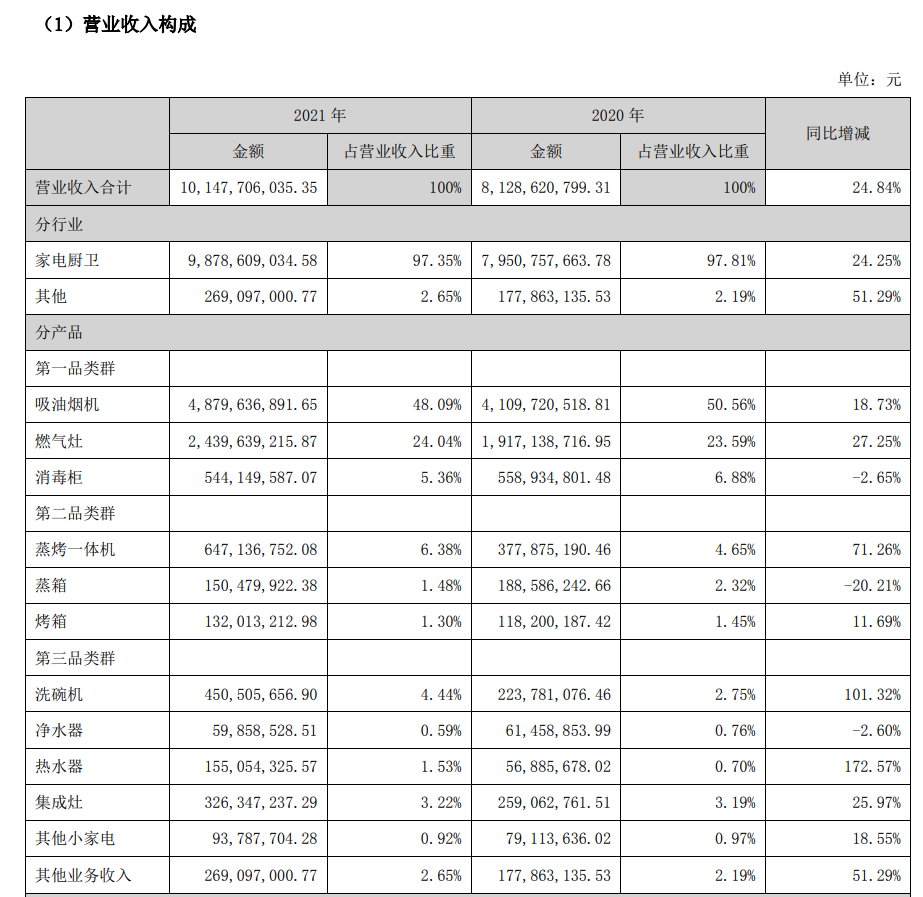 （1）营业收入构成

单位：元

| | 2021 年 | | 2020 年 | | 同比增减 |
|---|---|---|---|---|---|
| | 金额 | 占营业收入比重 | 金额 | 占营业收入比重 | |
| 营业收入合计 | 10,147,706,035.35 | 100% | 8,128,620,799.31 | 100% | 24.84% |
| 分行业 | | | | | |
| 家电厨卫 | 9,878,609,034.58 | 97.35% | 7,950,757,663.78 | 97.81% | 24.25% |
| 其他 | 269,097,000.77 | 2.65% | 177,863,135.53 | 2.19% | 51.29% |
| 分产品 | | | | | |
| 第一品类群 | | | | | |
| 吸油烟机 | 4,879,636,891.65 | 48.09% | 4,109,720,518.81 | 50.56% | 18.73% |
| 燃气灶 | 2,439,639,215.87 | 24.04% | 1,917,138,716.95 | 23.59% | 27.25% |
| 消毒柜 | 544,149,587.07 | 5.36% | 558,934,801.48 | 6.88% | -2.65% |
| 第二品类群 | | | | | |
| 蒸烤一体机 | 647,136,752.08 | 6.38% | 377,875,190.46 | 4.65% | 71.26% |
| 蒸箱 | 150,479,922.38 | 1.48% | 188,586,242.66 | 2.32% | -20.21% |
| 烤箱 | 132,013,212.98 | 1.30% | 118,200,187.42 | 1.45% | 11.69% |
| 第三品类群 | | | | | |
| 洗碗机 | 450,505,656.90 | 4.44% | 223,781,076.46 | 2.75% | 101.32% |
| 净水器 | 59,858,528.51 | 0.59% | 61,458,853.99 | 0.76% | -2.60% |
| 热水器 | 155,054,325.57 | 1.53% | 56,885,678.02 | 0.70% | 172.57% |
| 集成灶 | 326,347,237.29 | 3.22% | 259,062,761.51 | 3.19% | 25.97% |
| 其他小家电 | 93,787,704.28 | 0.92% | 79,113,636.02 | 0.97% | 18.55% |
| 其他业务收入 | 269,097,000.77 | 2.65% | 177,863,135.53 | 2.19% | 51.29% |